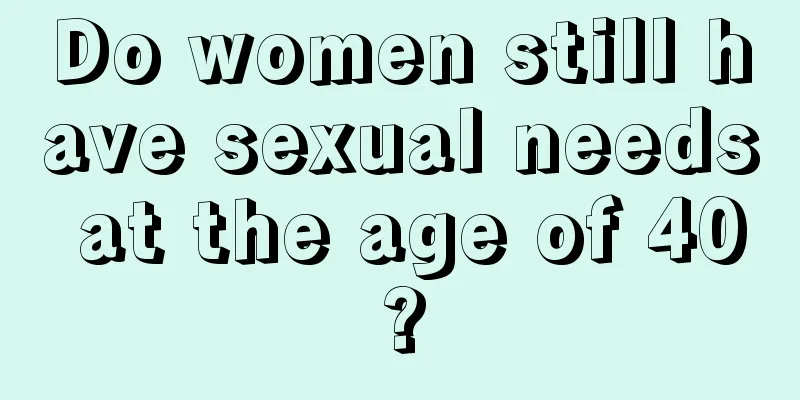 Do women still have sexual needs at the age of 40?